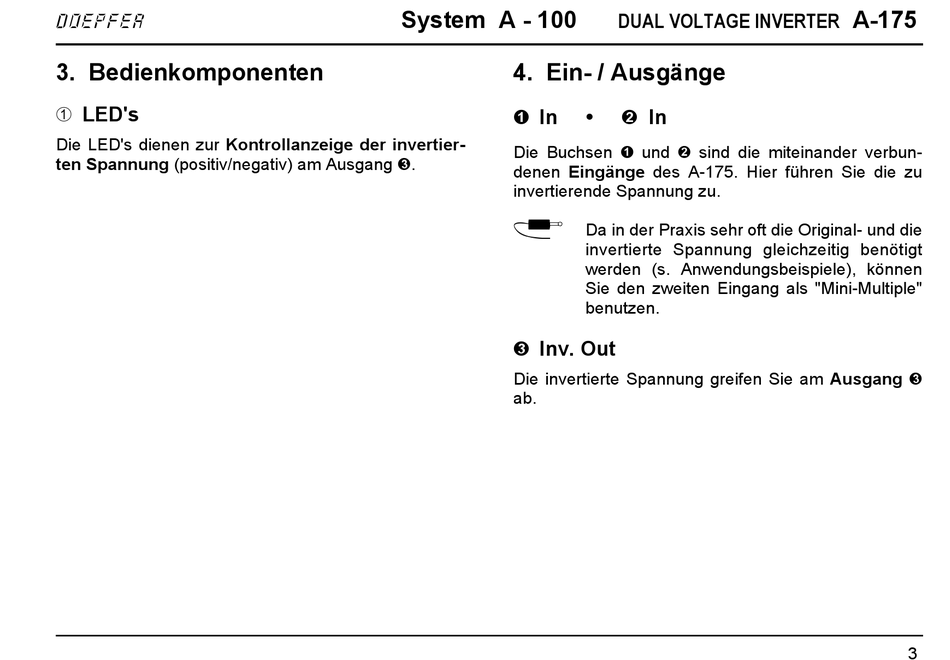 DOEPFER System A - 100 DUAL VOLTAGE INVERTER A-175

3. Bedienkomponenten

① LED's

Die LED's dienen zur Kontrollanzeige der invertierten Spannung (positiv/negativ) am Ausgang ❸.

4. Ein- / Ausgänge

❶ In • ❷ In

Die Buchsen ❶ und ❷ sind die miteinander verbundenen Eingänge des A-175. Hier führen Sie die zu invertierende Spannung zu.

Da in der Praxis sehr oft die Original- und die invertierte Spannung gleichzeitig benötigt werden (s. Anwendungsbeispiele), können Sie den zweiten Eingang als "Mini-Multiple" benutzen.

❸ Inv. Out

Die invertierte Spannung greifen Sie am Ausgang ❸ ab.

3